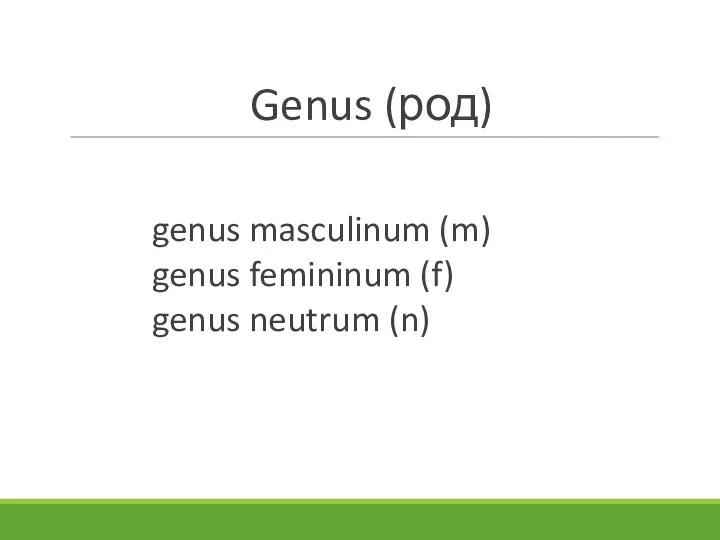 Genus (род)

genus masculinum (m)
genus femininum (f)
genus neutrum (n)